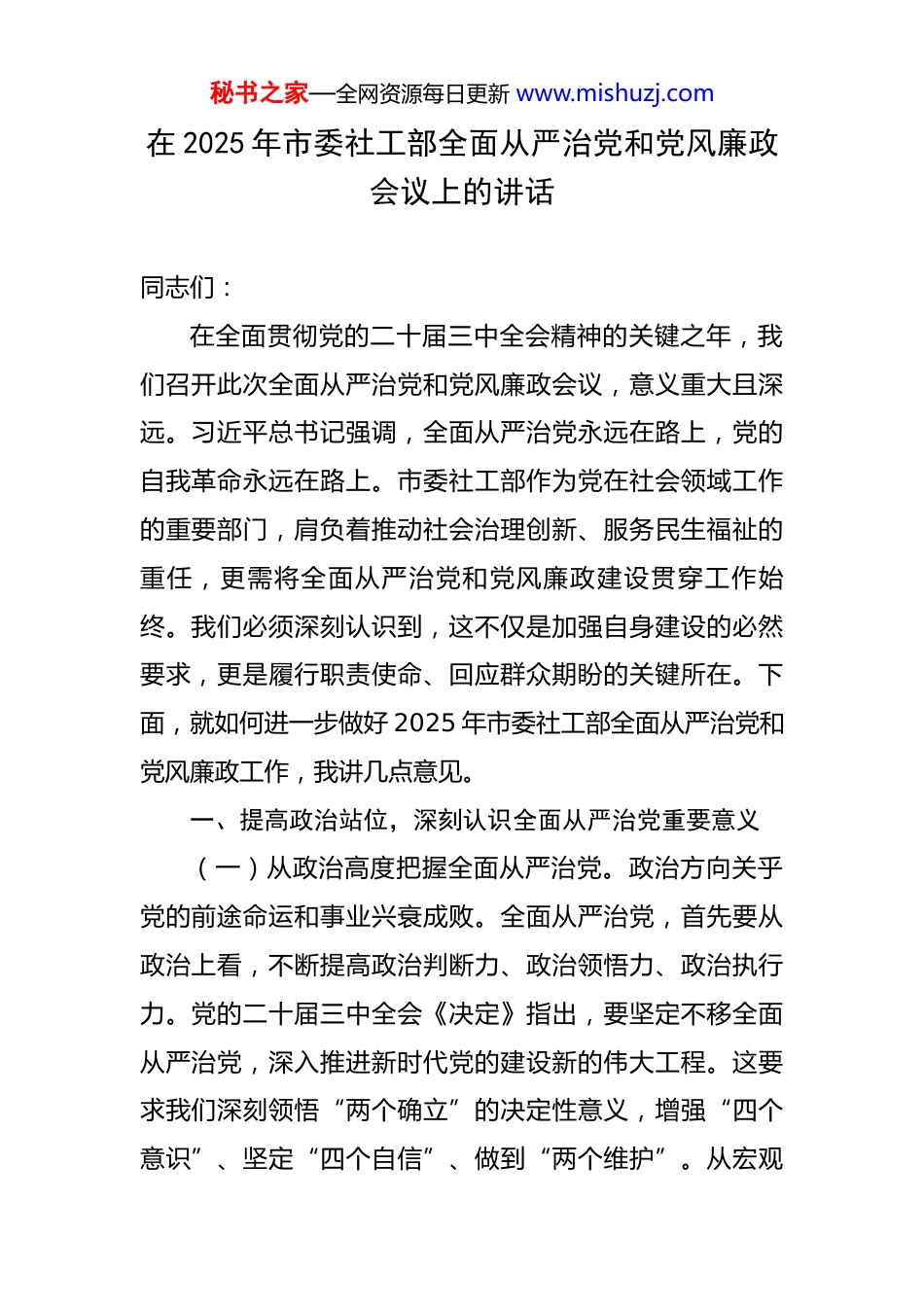 秘书之家—全网资源每日更新 www.mishuzj.com

在 2025 年市委社工部全面从严治党和党风廉政会议上的讲话

同志们：

在全面贯彻党的二十届三中全会精神的关键之年，我们召开此次全面从严治党和党风廉政会议，意义重大且深远。习近平总书记强调，全面从严治党永远在路上，党的自我革命永远在路上。市委社工部作为党在社会领域工作的重要部门，肩负着推动社会治理创新、服务民生福祉的重任，更需将全面从严治党和党风廉政建设贯穿工作始终。我们必须深刻认识到，这不仅是加强自身建设的必然要求，更是履行职责使命、回应群众期盼的关键所在。下面，就如何进一步做好 2025 年市委社工部全面从严治党和党风廉政工作，我讲几点意见。

一、提高政治站位，深刻认识全面从严治党重要意义

（一）从政治高度把握全面从严治党。政治方向关乎党的前途命运和事业兴衰成败。全面从严治党，首先要从政治上看，不断提高政治判断力、政治领悟力、政治执行力。党的二十届三中全会《决定》指出，要坚定不移全面从严治党，深入推进新时代党的建设新的伟大工程。这要求我们深刻领悟“两个确立”的决定性意义，增强“四个意识”、坚定“四个自信”、做到“两个维护”。从宏观